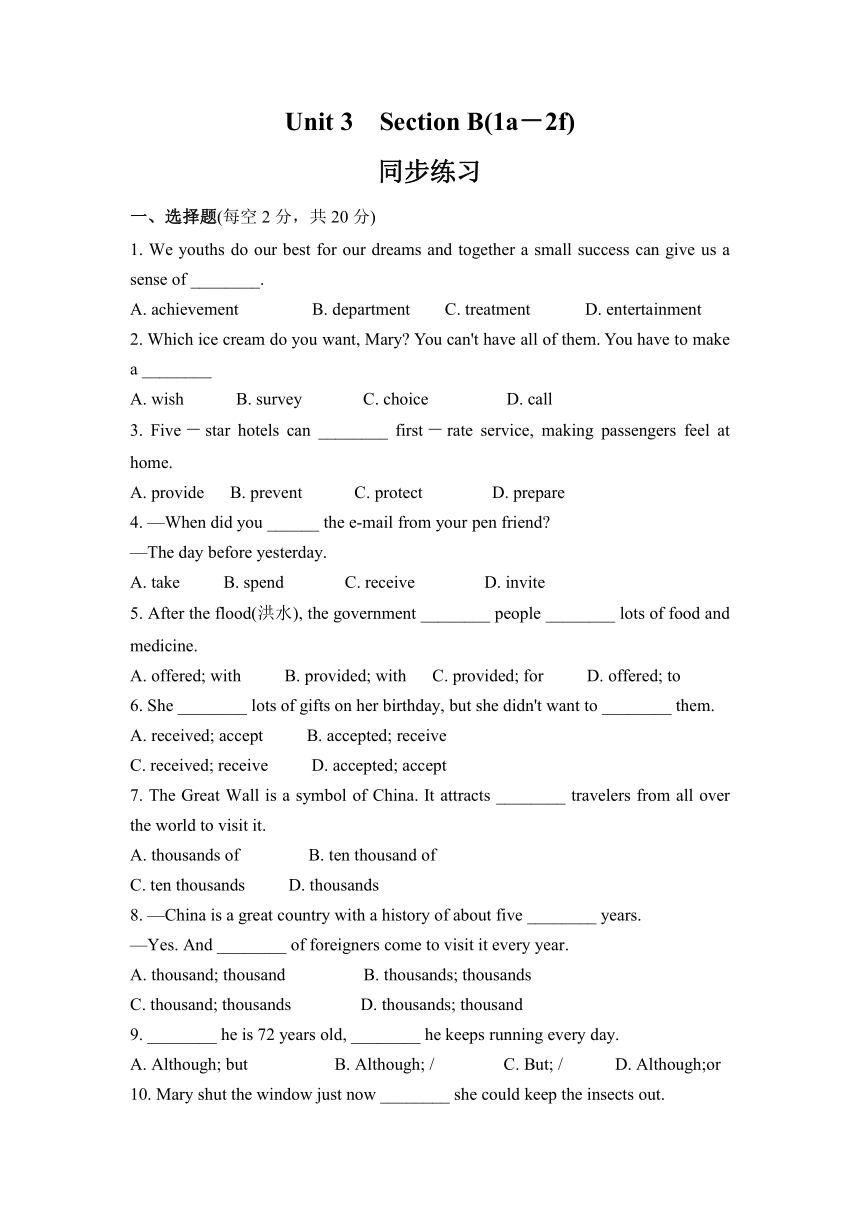 Unit 3　Section B(1a－2f)

同步练习

一、选择题(每空 2 分，共 20 分)

1. We youths do our best for our dreams and together a small success can give us a sense of ________.

A. achievement　　B. department　　C. treatment　　D. entertainment

2. Which ice cream do you want, Mary? You can't have all of them. You have to make a ________

A. wish　　B. survey　　C. choice　　D. call

3. Five－star hotels can ________ first－rate service, making passengers feel at home.

A. provide　　B. prevent　　C. protect　　D. prepare

4. —When did you ______ the e-mail from your pen friend?

—The day before yesterday.

A. take　　B. spend　　C. receive　　D. invite

5. After the flood(洪水), the government ________ people ________ lots of food and medicine.

A. offered; with　　B. provided; with　　C. provided; for　　D. offered; to

6. She ________ lots of gifts on her birthday, but she didn't want to ________ them.

A. received; accept　　B. accepted; receive

C. received; receive　　D. accepted; accept

7. The Great Wall is a symbol of China. It attracts ________ travelers from all over the world to visit it.

A. thousands of　　B. ten thousand of

C. ten thousands　　D. thousands

8. —China is a great country with a history of about five ________ years.

—Yes. And ________ of foreigners come to visit it every year.

A. thousand; thousand　　B. thousands; thousands

C. thousand; thousands　　D. thousands; thousand

9. ________ he is 72 years old, ________ he keeps running every day.

A. Although; but　　B. Although; /　　C. But; /　　D. Although;or

10. Mary shut the window just now ________ she could keep the insects out.